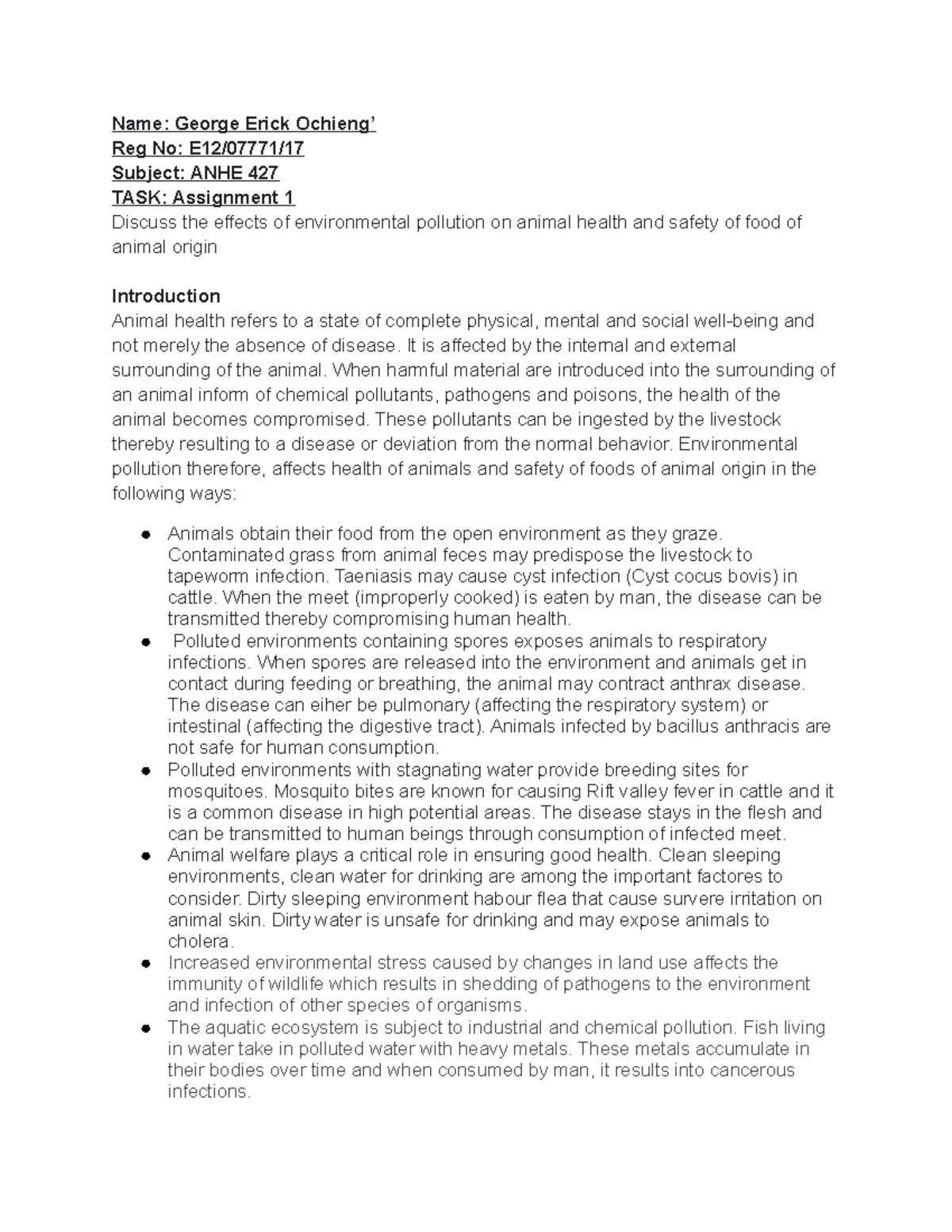 Name: George Erick Ochieng'
Reg No: E12/07771/17
Subject: ANHE 427
TASK: Assignment 1
Discuss the effects of environmental pollution on animal health and safety of food of animal origin

Introduction
Animal health refers to a state of complete physical, mental and social well-being and not merely the absence of disease. It is affected by the internal and external surrounding of the animal. When harmful material are introduced into the surrounding of an animal inform of chemical pollutants, pathogens and poisons, the health of the animal becomes compromised. These pollutants can be ingested by the livestock thereby resulting to a disease or deviation from the normal behavior. Environmental pollution therefore, affects health of animals and safety of foods of animal origin in the following ways:

• Animals obtain their food from the open environment as they graze. Contaminated grass from animal feces may predispose the livestock to tapeworm infection. Taeniasis may cause cyst infection (Cyst cocus bovis) in cattle. When the meet (improperly cooked) is eaten by man, the disease can be transmitted thereby compromising human health.
• Polluted environments containing spores exposes animals to respiratory infections. When spores are released into the environment and animals get in contact during feeding or breathing, the animal may contract anthrax disease. The disease can eiher be pulmonary (affecting the respiratory system) or intestinal (affecting the digestive tract). Animals infected by bacillus anthracis are not safe for human consumption.
• Polluted environments with stagnating water provide breeding sites for mosquitoes. Mosquito bites are known for causing Rift valley fever in cattle and it is a common disease in high potential areas. The disease stays in the flesh and can be transmitted to human beings through consumption of infected meet.
• Animal welfare plays a critical role in ensuring good health. Clean sleeping environments, clean water for drinking are among the important factores to consider. Dirty sleeping environment habour flea that cause survere irritation on animal skin. Dirty water is unsafe for drinking and may expose animals to cholera.
• Increased environmental stress caused by changes in land use affects the immunity of wildlife which results in shedding of pathogens to the environment and infection of other species of organisms.
• The aquatic ecosystem is subject to industrial and chemical pollution. Fish living in water take in polluted water with heavy metals. These metals accumulate in their bodies over time and when consumed by man, it results into cancerous infections.